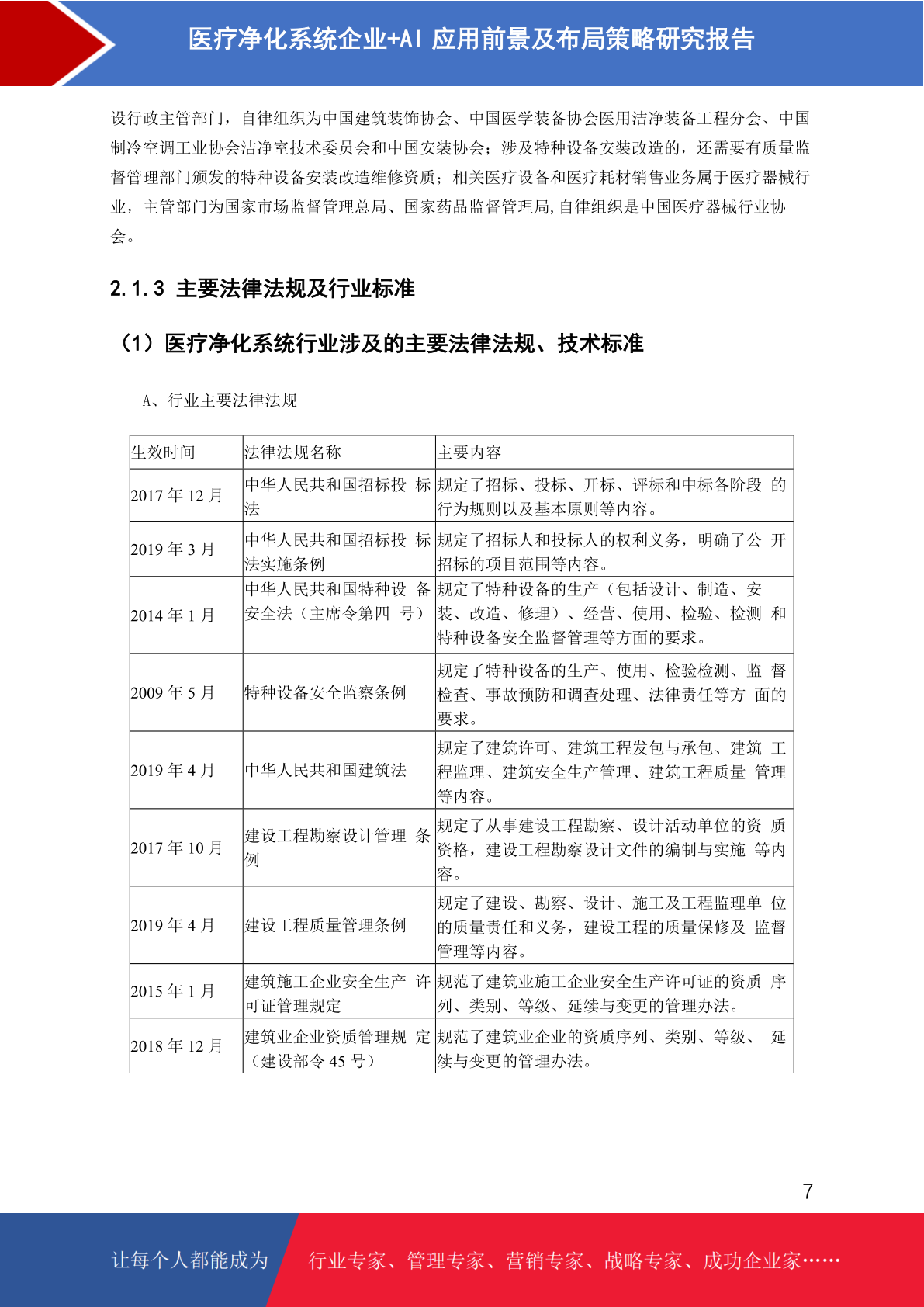 医疗净化系统企业+AI 应用前景及布局策略研究报告

设行政主管部门，自律组织为中国建筑装饰协会、中国医学装备协会医用洁净装备工程分会、中国制冷空调工业协会洁净室技术委员会和中国安装协会；涉及特种设备安装改造的，还需要有质量监督管理部门颁发的特种设备安装改造维修资质；相关医疗设备和医疗耗材销售业务属于医疗器械行业，主管部门为国家市场监督管理总局、国家药品监督管理局,自律组织是中国医疗器械行业协会。

2.1.3 主要法律法规及行业标准

（1）医疗净化系统行业涉及的主要法律法规、技术标准

A、行业主要法律法规

| 生效时间 | 法律法规名称 | 主要内容 |
|---|---|---|
| 2017 年 12 月 | 中华人民共和国招标投 标法 | 规定了招标、投标、开标、评标和中标各阶段 的行为规则以及基本原则等内容。 |
| 2019 年 3 月 | 中华人民共和国招标投 标法实施条例 | 规定了招标人和投标人的权利义务，明确了公 开招标的项目范围等内容。 |
| 2014 年 1 月 | 中华人民共和国特种设 备安全法（主席令第四 号） | 规定了特种设备的生产（包括设计、制造、安装、改造、修理）、经营、使用、检验、检测 和特种设备安全监督管理等方面的要求。 |
| 2009 年 5 月 | 特种设备安全监察条例 | 规定了特种设备的生产、使用、检验检测、监 督检查、事故预防和调查处理、法律责任等方 面的要求。 |
| 2019 年 4 月 | 中华人民共和国建筑法 | 规定了建筑许可、建筑工程发包与承包、建筑 工程监理、建筑安全生产管理、建筑工程质量 管理等内容。 |
| 2017 年 10 月 | 建设工程勘察设计管理 条例 | 规定了从事建设工程勘察、设计活动单位的资 质资格，建设工程勘察设计文件的编制与实施 等内容。 |
| 2019 年 4 月 | 建设工程质量管理条例 | 规定了建设、勘察、设计、施工及工程监理单 位的质量责任和义务，建设工程的质量保修及 监督管理等内容。 |
| 2015 年 1 月 | 建筑施工企业安全生产 许可证管理规定 | 规范了建筑业施工企业安全生产许可证的资质 序列、类别、等级、延续与变更的管理办法。 |
| 2018 年 12 月 | 建筑业企业资质管理规 定（建设部令 45 号） | 规范了建筑业企业的资质序列、类别、等级、 延续与变更的管理办法。 |

7

让每个人都能成为 行业专家、管理专家、营销专家、战略专家、成功企业家……